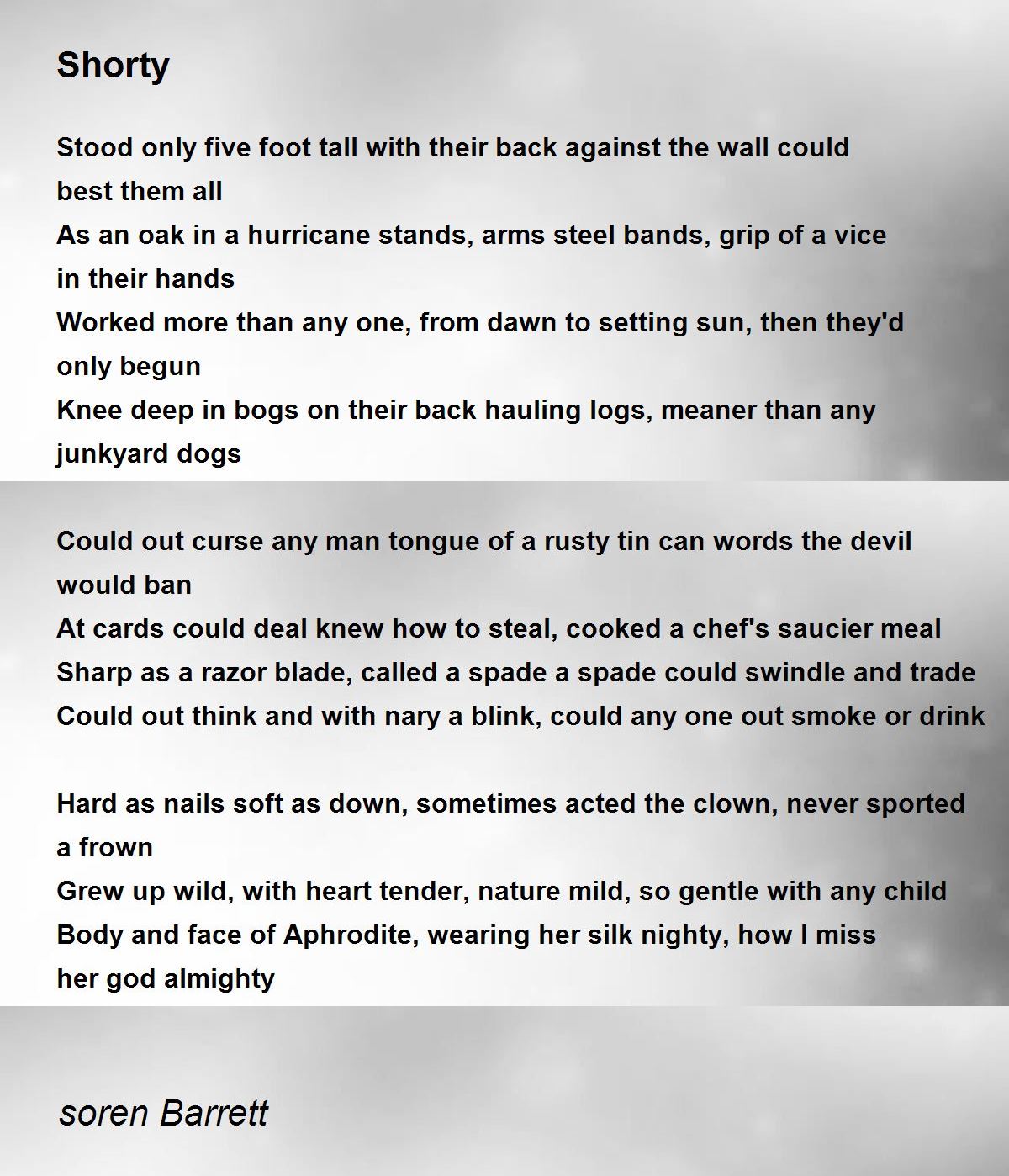 Shorty

Stood only five foot tall with their back against the wall could best them all
As an oak in a hurricane stands, arms steel bands, grip of a vice in their hands
Worked more than any one, from dawn to setting sun, then they'd only begun
Knee deep in bogs on their back hauling logs, meaner than any junkyard dogs

Could out curse any man tongue of a rusty tin can words the devil would ban
At cards could deal knew how to steal, cooked a chef's saucier meal
Sharp as a razor blade, called a spade a spade could swindle and trade
Could out think and with nary a blink, could any one out smoke or drink

Hard as nails soft as down, sometimes acted the clown, never sported a frown
Grew up wild, with heart tender, nature mild, so gentle with any child
Body and face of Aphrodite, wearing her silk nighty, how I miss her god almighty

soren Barrett